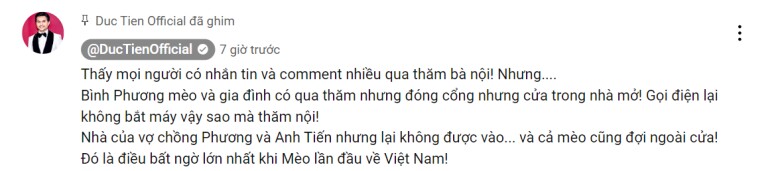 Duc Tien Official đã ghim

@DucTienOfficial 7 giờ trước

Thấy mọi người có nhắn tin và comment nhiều qua thăm bà nội! Nhưng....
Bình Phương mèo và gia đình có qua thăm nhưng đóng cổng nhưng cửa trong nhà mở! Gọi điện lại không bắt máy vậy sao mà thăm nội!
Nhà của vợ chồng Phương và Anh Tiến nhưng lại không được vào... và cả mèo cũng đợi ngoài cửa!
Đó là điều bất ngờ lớn nhất khi Mèo lần đầu về Việt Nam!